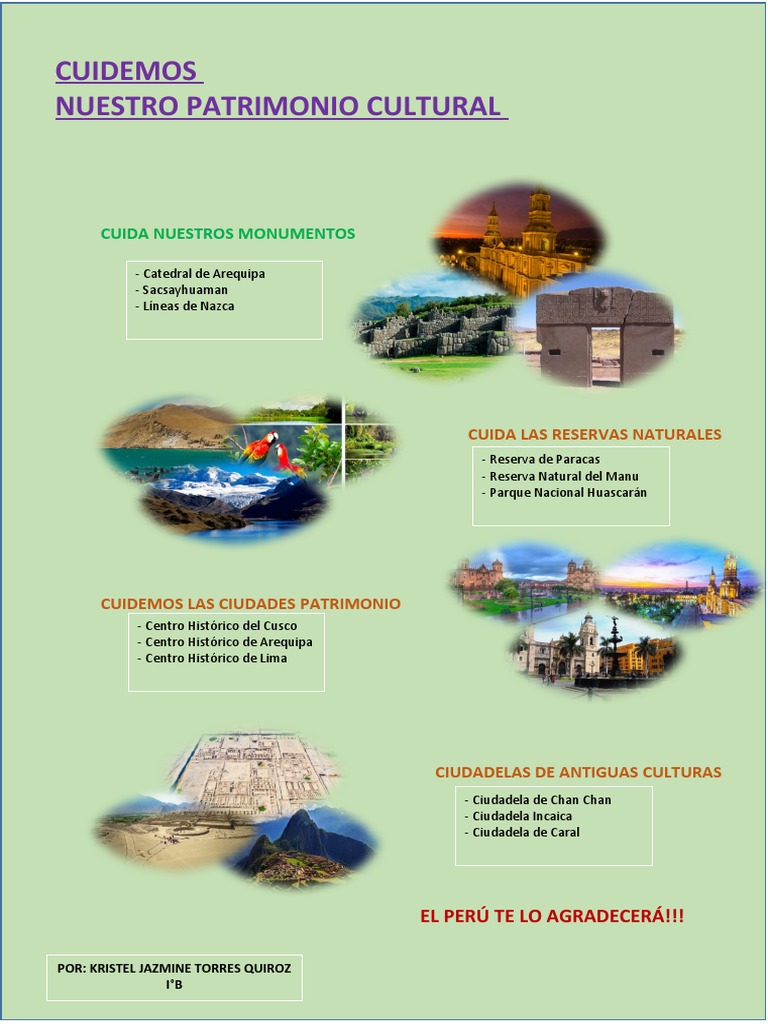 CUIDEMOS
NUESTRO PATRIMONIO CULTURAL

CUIDA NUESTROS MONUMENTOS

- Catedral de Arequipa
- Sacsayhuaman
- Líneas de Nazca

CUIDA LAS RESERVAS NATURALES

- Reserva de Paracas
- Reserva Natural del Manu
- Parque Nacional Huascarán

CUIDEMOS LAS CIUDADES PATRIMONIO

- Centro Histórico del Cusco
- Centro Histórico de Arequipa
- Centro Histórico de Lima

CIUDADELAS DE ANTIGUAS CULTURAS

- Ciudadela de Chan Chan
- Ciudadela Incaica
- Ciudadela de Caral

EL PERÚ TE LO AGRADECERÁ!!!

POR: KRISTEL JAZMINE TORRES QUIROZ
I°B